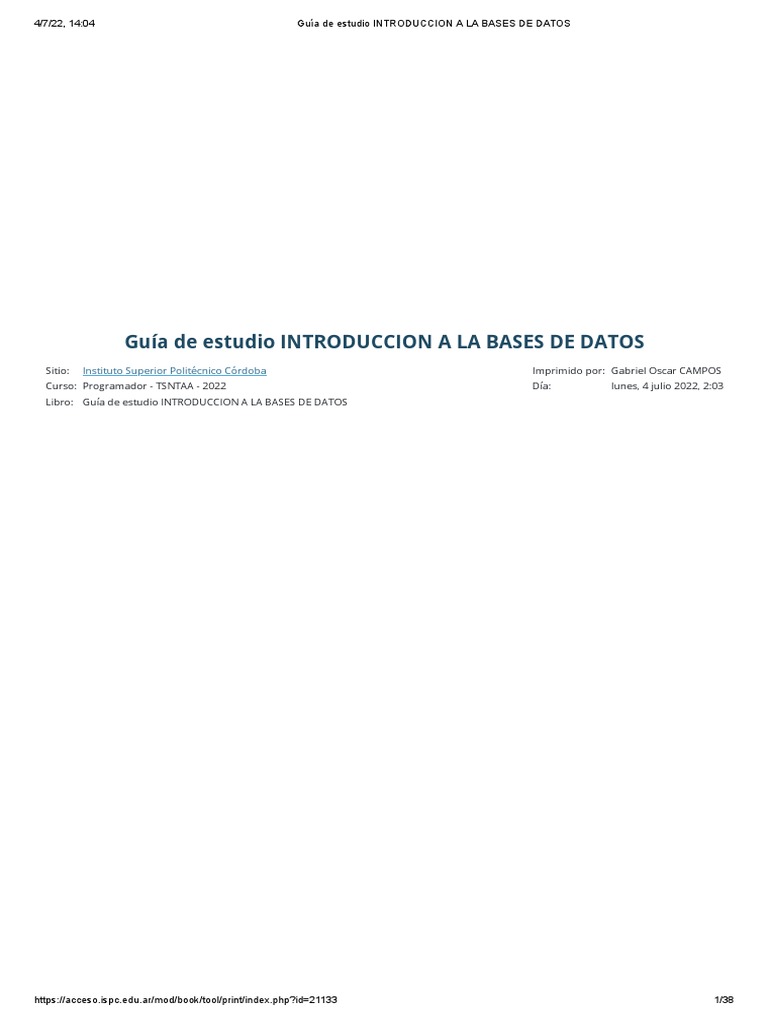 4/7/22, 14:04 Guía de estudio INTRODUCCION A LA BASES DE DATOS

Guía de estudio INTRODUCCION A LA BASES DE DATOS

Sitio: Instituto Superior Politécnico Córdoba
Curso: Programador - TSNTAA - 2022
Libro: Guía de estudio INTRODUCCION A LA BASES DE DATOS

Imprimido por: Gabriel Oscar CAMPOS
Día: lunes, 4 julio 2022, 2:03

https://acceso.ispc.edu.ar/mod/book/tool/print/index.php?id=21133 1/38